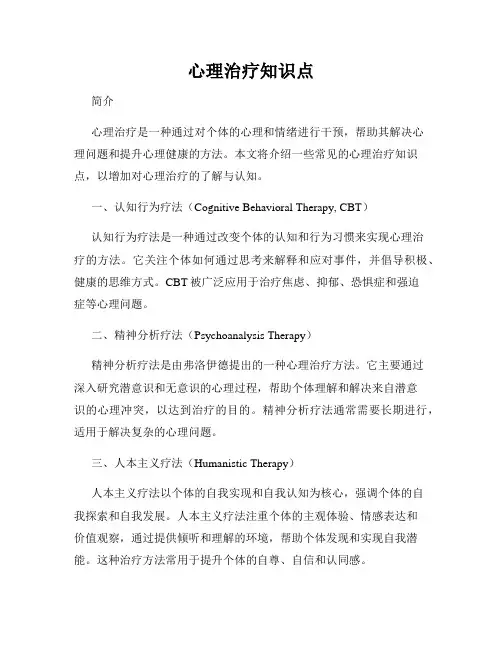 心理治疗知识点

简介

心理治疗是一种通过对个体的心理和情绪进行干预，帮助其解决心理问题和提升心理健康的方法。本文将介绍一些常见的心理治疗知识点，以增加对心理治疗的了解与认知。

一、认知行为疗法（Cognitive Behavioral Therapy, CBT）

认知行为疗法是一种通过改变个体的认知和行为习惯来实现心理治疗的方法。它关注个体如何通过思考来解释和应对事件，并倡导积极、健康的思维方式。CBT被广泛应用于治疗焦虑、抑郁、恐惧症和强迫症等心理问题。

二、精神分析疗法（Psychoanalysis Therapy）

精神分析疗法是由弗洛伊德提出的一种心理治疗方法。它主要通过深入研究潜意识和无意识的心理过程，帮助个体理解和解决来自潜意识的心理冲突，以达到治疗的目的。精神分析疗法通常需要长期进行，适用于解决复杂的心理问题。

三、人本主义疗法（Humanistic Therapy）

人本主义疗法以个体的自我实现和自我认知为核心，强调个体的自我探索和自我发展。人本主义疗法注重个体的主观体验、情感表达和价值观察，通过提供倾听和理解的环境，帮助个体发现和实现自我潜能。这种治疗方法常用于提升个体的自尊、自信和认同感。